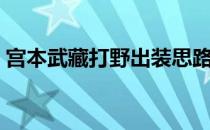 宫本武藏打野出装思路